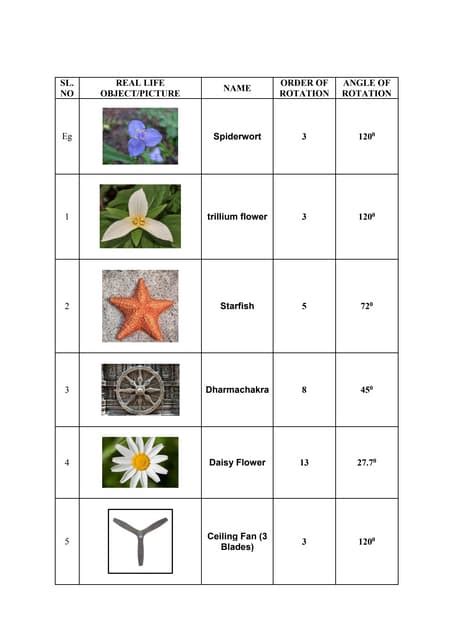 | SL. NO | REAL LIFE OBJECT/PICTURE | NAME | ORDER OF ROTATION | ANGLE OF ROTATION |
|---|---|---|---|---|
| Eg | | Spiderwort | 3 | $120^0$ |
| 1 | | trillium flower | 3 | $120^0$ |
| 2 | | Starfish | 5 | $72^0$ |
| 3 | | Dharmachakra | 8 | $45^0$ |
| 4 | | Daisy Flower | 13 | $27.7^0$ |
| 5 | | Ceiling Fan (3 Blades) | 3 | $120^0$ |